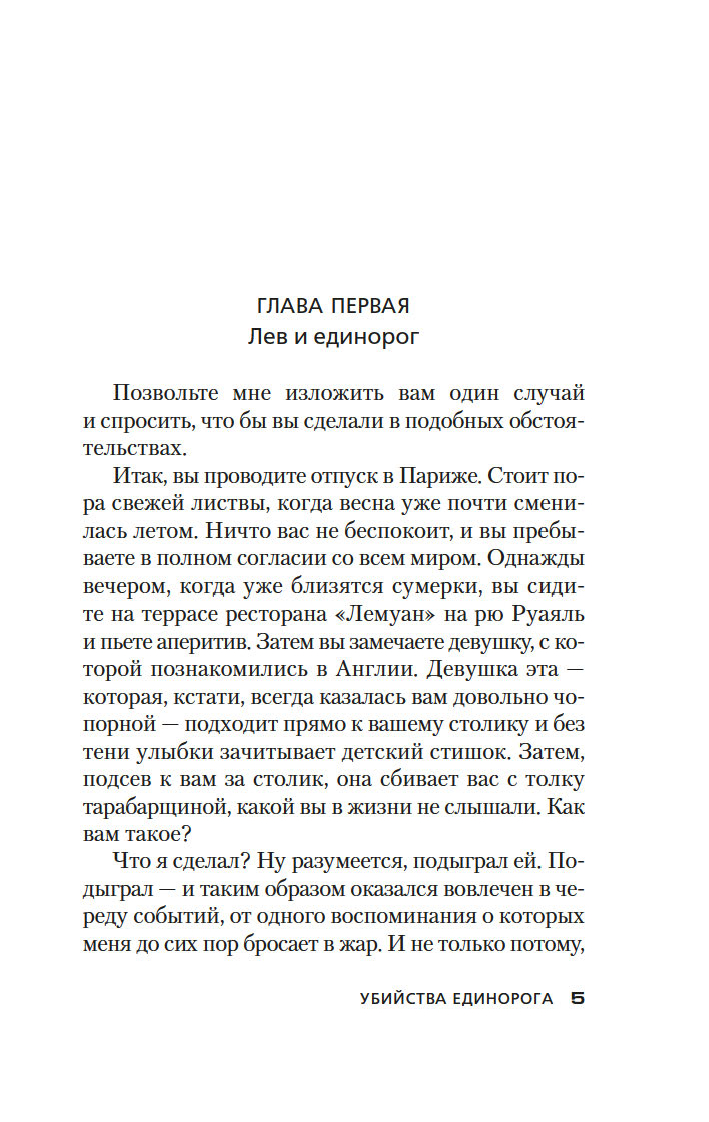 ГЛАВА ПЕРВАЯ
Лев и единорог

Позвольте мне изложить вам один случай и спросить, что бы вы сделали в подобных обстоятельствах.

Итак, вы проводите отпуск в Париже. Стоит пора свежей листвы, когда весна уже почти сменилась летом. Ничто вас не беспокоит, и вы пребываете в полном согласии со всем миром. Однажды вечером, когда уже близятся сумерки, вы сидите на террасе ресторана «Лемуан» на рю Руаяль и пьете аперитив. Затем вы замечаете девушку, с которой познакомились в Англии. Девушка эта — которая, кстати, всегда казалась вам довольно чопорной — подходит прямо к вашему столику и без тени улыбки зачитывает детский стишок. Затем, подсев к вам за столик, она сбивает вас с толку тарабарщиной, какой вы в жизни не слышали. Как вам такое?

Что я сделал? Ну разумеется, подыграл ей. Подыграл — и таким образом оказался вовлечен в череду событий, от одного воспоминания о которых меня до сих пор бросает в жар. И не только потому,

УБИЙСТВА ЕДИНОРОГА 5